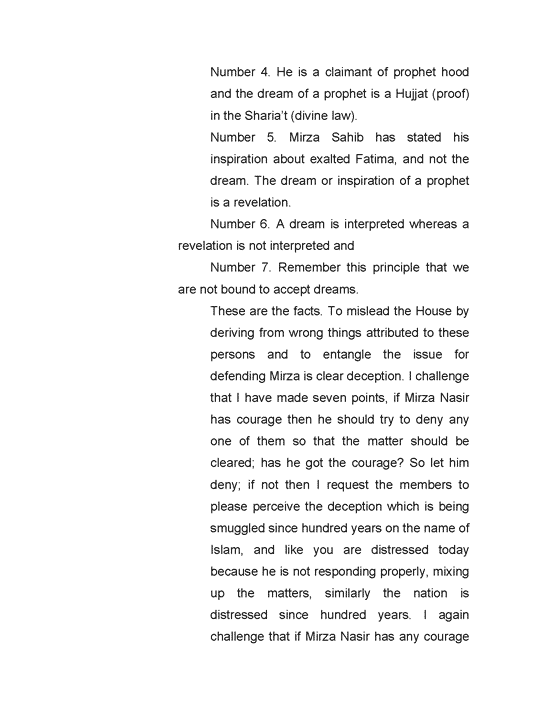 Number 4. He is a claimant of prophet hood and the dream of a prophet is a Hujjat (proof) in the Sharia't (divine law).

Number 5. Mirza Sahib has stated his inspiration about exalted Fatima, and not the dream. The dream or inspiration of a prophet is a revelation.

Number 6. A dream is interpreted whereas a revelation is not interpreted and

Number 7. Remember this principle that we are not bound to accept dreams.

These are the facts. To mislead the House by deriving from wrong things attributed to these persons and to entangle the issue for defending Mirza is clear deception. I challenge that I have made seven points, if Mirza Nasir has courage then he should try to deny any one of them so that the matter should be cleared; has he got the courage? So let him deny; if not then I request the members to please perceive the deception which is being smuggled since hundred years on the name of Islam, and like you are distressed today because he is not responding properly, mixing up the matters, similarly the nation is distressed since hundred years. I again challenge that if Mirza Nasir has any courage